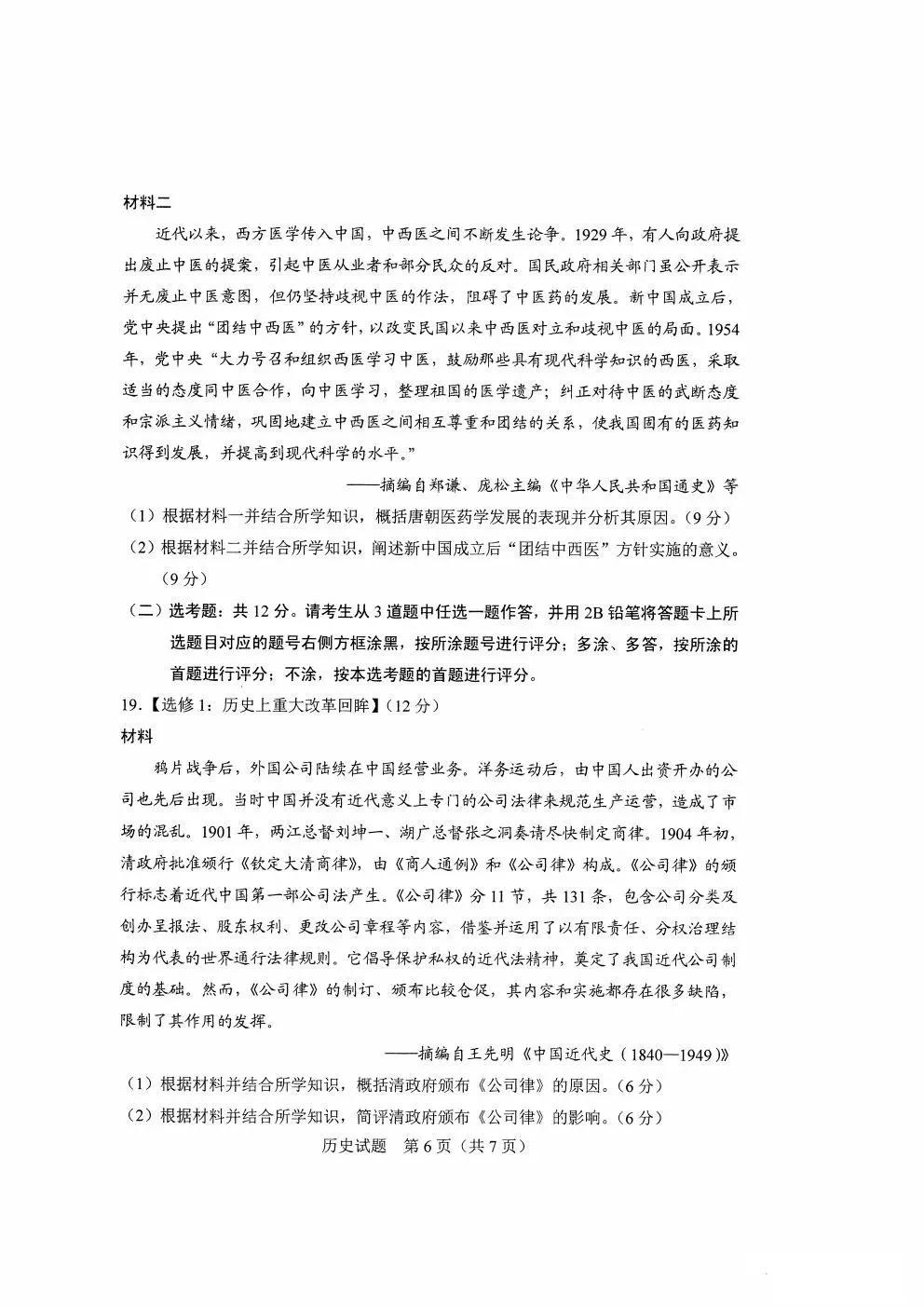 材料二

近代以来，西方医学传入中国，中西医之间不断发生论争。1929年，有人向政府提出废止中医的提案，引起中医从业者和部分民众的反对。国民政府相关部门虽公开表示并无废止中医意图，但仍坚持歧视中医的作法，阻碍了中医药的发展。新中国成立后，党中央提出“团结中西医”的方针，以改变民国以来中西医对立和歧视中医的局面。1954年，党中央“大力号召和组织西医学习中医，鼓励那些具有现代科学知识的西医，采取适当的态度同中医合作，向中医学习，整理祖国的医学遗产；纠正对待中医的武断态度和宗派主义情绪，巩固地建立中西医之间相互尊重和团结的关系，使我国固有的医药知识得到发展，并提高到现代科学的水平。”

——摘编自郑谦、庞松主编《中华人民共和国通史》等

（1）根据材料一并结合所学知识，概括唐朝医药学发展的表现并分析其原因。（9分）

（2）根据材料二并结合所学知识，阐述新中国成立后“团结中西医”方针实施的意义。（9分）

（二）选考题：共12分。请考生从3道题中任选一题作答，并用2B铅笔将答题卡上所选题目对应的题号右侧方框涂黑，按所涂题号进行评分；多涂、多答，按所涂的首题进行评分；不涂，按本选考题的首题进行评分。

19.【选修1：历史上重大改革回眸】（12分）

材料

鸦片战争后，外国公司陆续在中国经营业务。洋务运动后，由中国人出资开办的公司也先后出现。当时中国并没有近代意义上专门的公司法律来规范生产运营，造成了市场的混乱。1901年，两江总督刘坤一、湖广总督张之洞奏请尽快制定商律。1904年初，清政府批准颁行《钦定大清商律》，由《商人通例》和《公司律》构成。《公司律》的颁行标志着近代中国第一部公司法产生。《公司律》分11节，共131条，包含公司分类及创办呈报法、股东权利、更改公司章程等内容，借鉴并运用了以有限责任、分权治理结构为代表的世界通行法律规则。它倡导保护私权的近代法精神，奠定了我国近代公司制度的基础。然而，《公司律》的制订、颁布比较仓促，其内容和实施都存在很多缺陷，限制了其作用的发挥。

——摘编自王先明《中国近代史（1840—1949）》

（1）根据材料并结合所学知识，概括清政府颁布《公司律》的原因。（6分）

（2）根据材料并结合所学知识，简评清政府颁布《公司律》的影响。（6分）

历史试题　第6页（共7页）